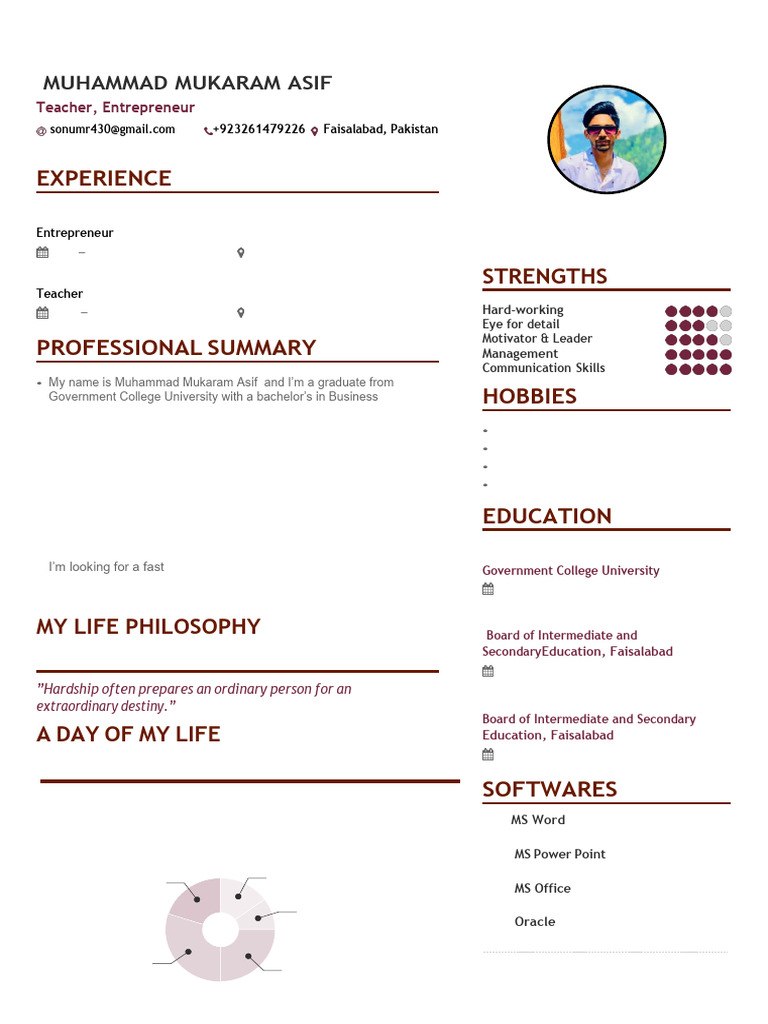 MUHAMMAD MUKARAM ASIF
Teacher, Entrepreneur
sonumr430@gmail.com +923261479226 Faisalabad, Pakistan

EXPERIENCE

Entrepreneur
–

Teacher
–

PROFESSIONAL SUMMARY

- My name is Muhammad Mukaram Asif and I'm a graduate from Government College University with a bachelor's in Business

I'm looking for a fast

MY LIFE PHILOSOPHY

"Hardship often prepares an ordinary person for an extraordinary destiny."

A DAY OF MY LIFE

STRENGTHS
Hard-working
Eye for detail
Motivator & Leader
Management
Communication Skills

HOBBIES
-
-
-
-

EDUCATION

Government College University

Board of Intermediate and SecondaryEducation, Faisalabad

Board of Intermediate and Secondary Education, Faisalabad

SOFTWARES
MS Word
MS Power Point
MS Office
Oracle